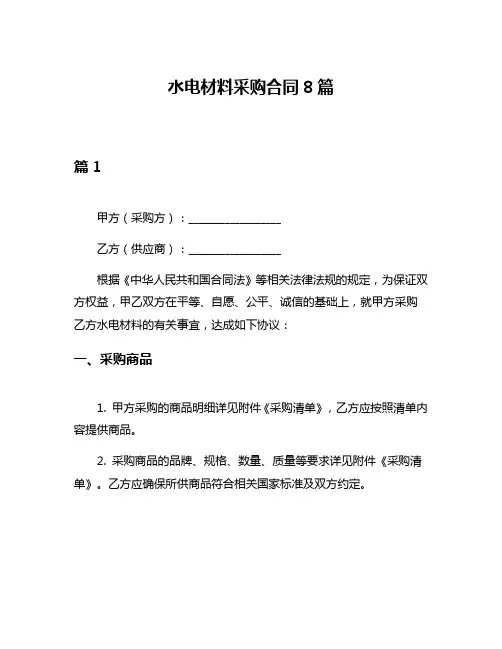 水电材料采购合同 8 篇

篇 1

甲方（采购方）：________________

乙方（供应商）：________________

根据《中华人民共和国合同法》等相关法律法规的规定，为保证双方权益，甲乙双方在平等、自愿、公平、诚信的基础上，就甲方采购乙方水电材料的有关事宜，达成如下协议：

一、采购商品

1. 甲方采购的商品明细详见附件《采购清单》，乙方应按照清单内容提供商品。

2. 采购商品的品牌、规格、数量、质量等要求详见附件《采购清单》。乙方应确保所供商品符合相关国家标准及双方约定。